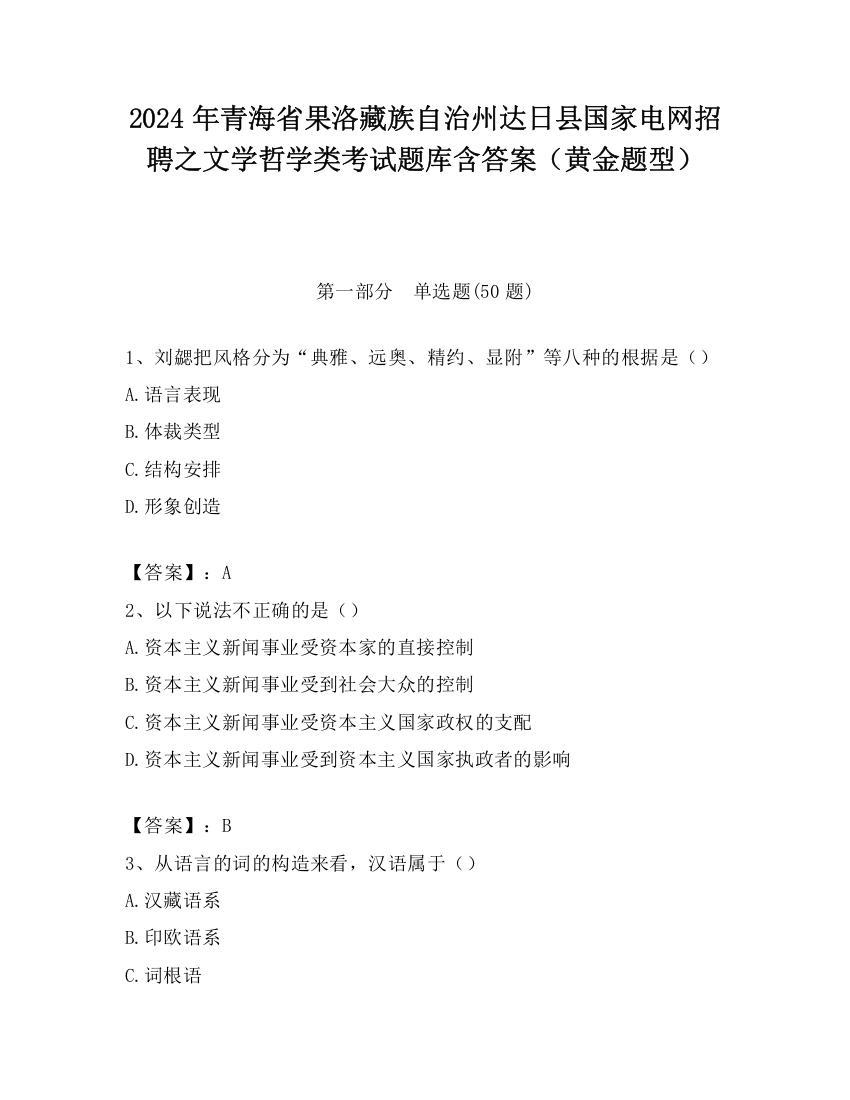 2024 年青海省果洛藏族自治州达日县国家电网招聘之文学哲学类考试题库含答案（黄金题型）

第一部分　单选题(50 题)

1、刘勰把风格分为“典雅、远奥、精约、显附”等八种的根据是（）
A.语言表现
B.体裁类型
C.结构安排
D.形象创造

【答案】：A
2、以下说法不正确的是（）
A.资本主义新闻事业受资本家的直接控制
B.资本主义新闻事业受到社会大众的控制
C.资本主义新闻事业受资本主义国家政权的支配
D.资本主义新闻事业受到资本主义国家执政者的影响

【答案】：B
3、从语言的词的构造来看，汉语属于（）
A.汉藏语系
B.印欧语系
C.词根语